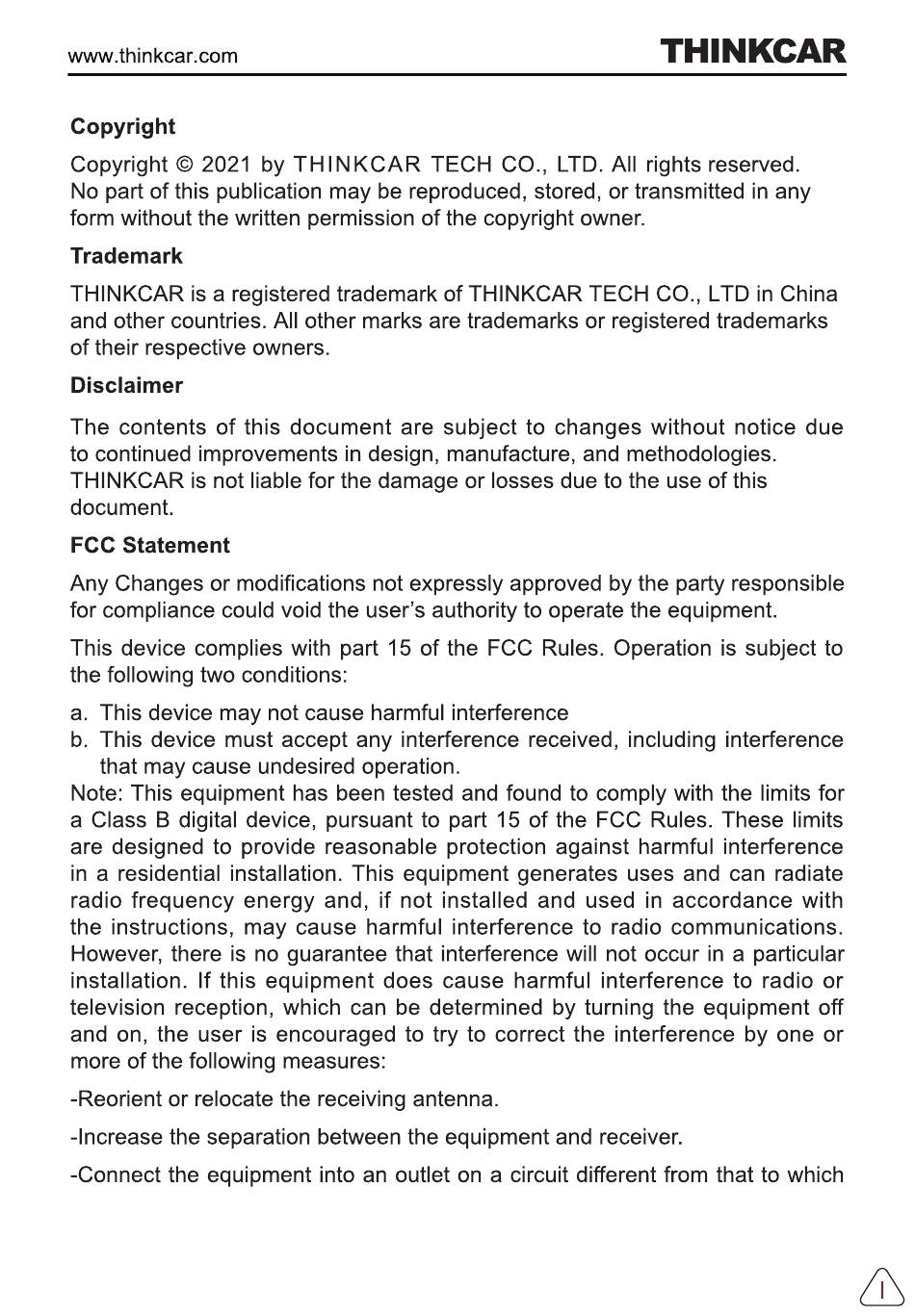 www.thinkcar.com THINKCAR

Copyright

Copyright © 2021 by THINKCAR TECH CO., LTD. All rights reserved. No part of this publication may be reproduced, stored, or transmitted in any form without the written permission of the copyright owner.

Trademark

THINKCAR is a registered trademark of THINKCAR TECH CO., LTD in China and other countries. All other marks are trademarks or registered trademarks of their respective owners.

Disclaimer

The contents of this document are subject to changes without notice due to continued improvements in design, manufacture, and methodologies. THINKCAR is not liable for the damage or losses due to the use of this document.

FCC Statement

Any Changes or modifications not expressly approved by the party responsible for compliance could void the user's authority to operate the equipment.

This device complies with part 15 of the FCC Rules. Operation is subject to the following two conditions:

a. This device may not cause harmful interference
b. This device must accept any interference received, including interference that may cause undesired operation.
Note: This equipment has been tested and found to comply with the limits for a Class B digital device, pursuant to part 15 of the FCC Rules. These limits are designed to provide reasonable protection against harmful interference in a residential installation. This equipment generates uses and can radiate radio frequency energy and, if not installed and used in accordance with the instructions, may cause harmful interference to radio communications. However, there is no guarantee that interference will not occur in a particular installation. If this equipment does cause harmful interference to radio or television reception, which can be determined by turning the equipment off and on, the user is encouraged to try to correct the interference by one or more of the following measures:

-Reorient or relocate the receiving antenna.

-Increase the separation between the equipment and receiver.

-Connect the equipment into an outlet on a circuit different from that to which

I